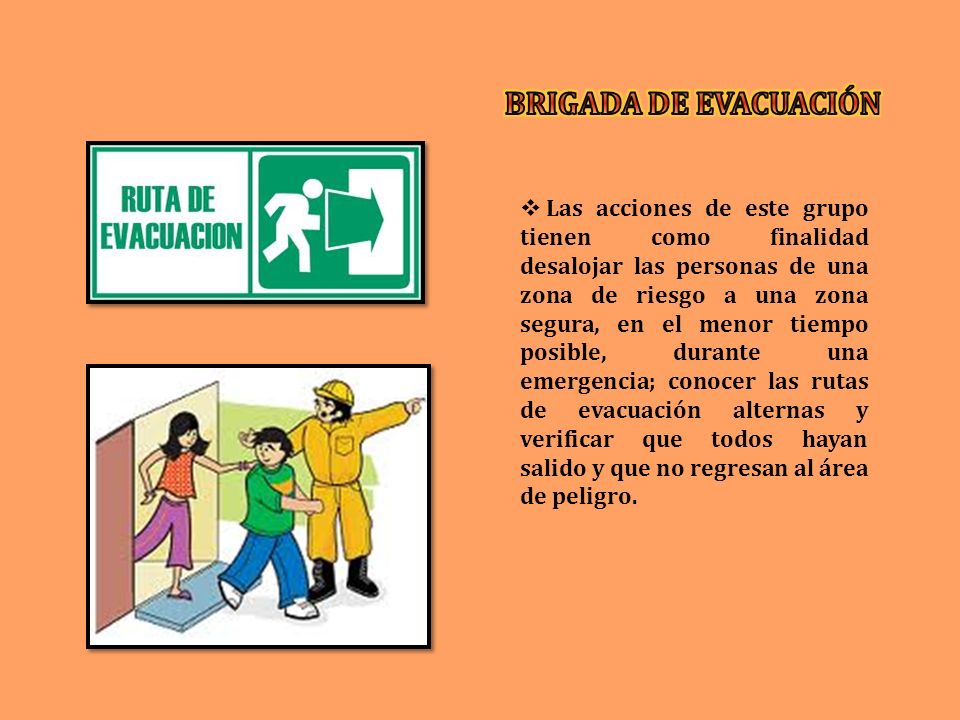 BRIGADA DE EVACUACIÓN

RUTA DE EVACUACION

❖ Las acciones de este grupo tienen como finalidad desalojar las personas de una zona de riesgo a una zona segura, en el menor tiempo posible, durante una emergencia; conocer las rutas de evacuación alternas y verificar que todos hayan salido y que no regresan al área de peligro.